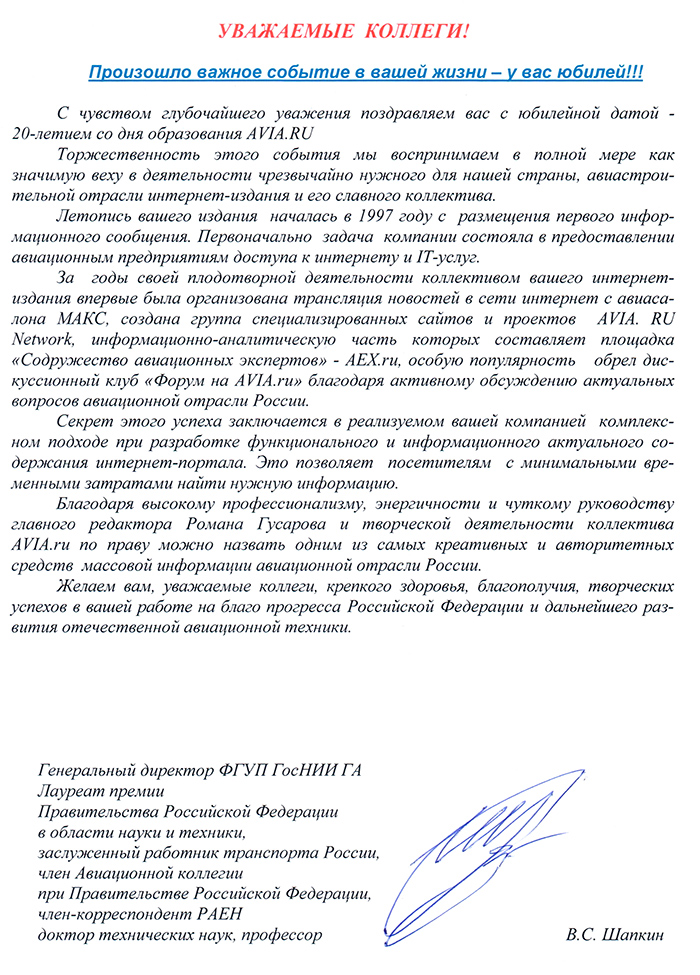 УВАЖАЕМЫЕ КОЛЛЕГИ!

Произошло важное событие в вашей жизни – у вас юбилей!!!

С чувством глубочайшего уважения поздравляем вас с юбилейной датой - 20-летием со дня образования AVIA.RU

Торжественность этого события мы воспринимаем в полной мере как значимую веху в деятельности чрезвычайно нужного для нашей страны, авиастроительной отрасли интернет-издания и его славного коллектива.

Летопись вашего издания началась в 1997 году с размещения первого информационного сообщения. Первоначально задача компании состояла в предоставлении авиационным предприятиям доступа к интернету и IT-услуг.

За годы своей плодотворной деятельности коллективом вашего интернет-издания впервые была организована трансляция новостей в сети интернет с авиасалона МАКС, создана группа специализированных сайтов и проектов AVIA. RU Network, информационно-аналитическую часть которых составляет площадка «Содружество авиационных экспертов» - AEX.ru, особую популярность обрел дискуссионный клуб «Форум на AVIA.ru» благодаря активному обсуждению актуальных вопросов авиационной отрасли России.

Секрет этого успеха заключается в реализуемом вашей компанией комплексном подходе при разработке функционального и информационного актуального содержания интернет-портала. Это позволяет посетителям с минимальными временными затратами найти нужную информацию.

Благодаря высокому профессионализму, энергичности и чуткому руководству главного редактора Романа Гусарова и творческой деятельности коллектива AVIA.ru по праву можно назвать одним из самых креативных и авторитетных средств массовой информации авиационной отрасли России.

Желаем вам, уважаемые коллеги, крепкого здоровья, благополучия, творческих успехов в вашей работе на благо прогресса Российской Федерации и дальнейшего развития отечественной авиационной техники.

Генеральный директор ФГУП ГосНИИ ГА
Лауреат премии
Правительства Российской Федерации
в области науки и техники,
заслуженный работник транспорта России,
член Авиационной коллегии
при Правительстве Российской Федерации,
член-корреспондент РАЕН
доктор технических наук, профессор

В.С. Шапкин